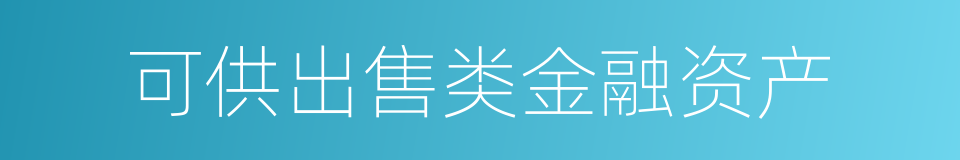 可供出售类金融资产